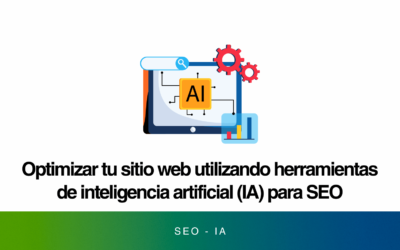 AI

Optimizar tu sitio web utilizando herramientas de inteligencia artificial (IA) para SEO

SEO - IA